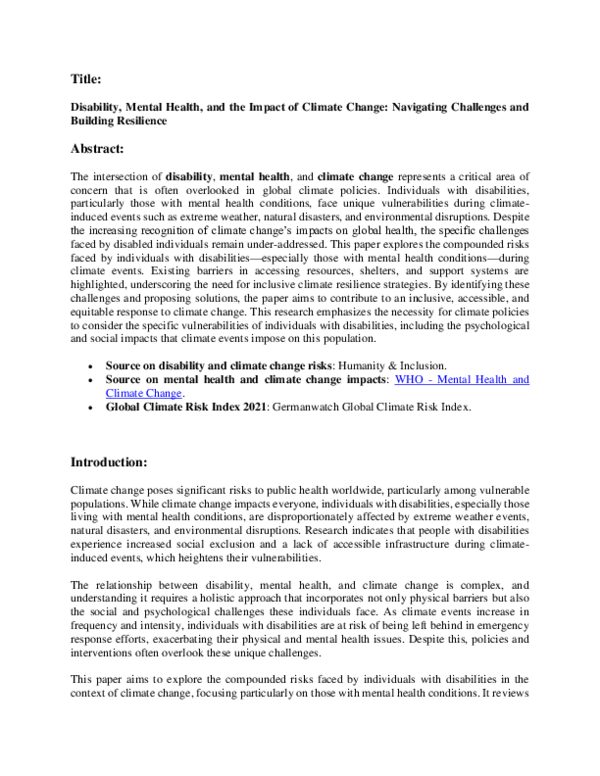 Title:

Disability, Mental Health, and the Impact of Climate Change: Navigating Challenges and Building Resilience

Abstract:

The intersection of disability, mental health, and climate change represents a critical area of concern that is often overlooked in global climate policies. Individuals with disabilities, particularly those with mental health conditions, face unique vulnerabilities during climate-induced events such as extreme weather, natural disasters, and environmental disruptions. Despite the increasing recognition of climate change's impacts on global health, the specific challenges faced by disabled individuals remain under-addressed. This paper explores the compounded risks faced by individuals with disabilities—especially those with mental health conditions—during climate events. Existing barriers in accessing resources, shelters, and support systems are highlighted, underscoring the need for inclusive climate resilience strategies. By identifying these challenges and proposing solutions, the paper aims to contribute to an inclusive, accessible, and equitable response to climate change. This research emphasizes the necessity for climate policies to consider the specific vulnerabilities of individuals with disabilities, including the psychological and social impacts that climate events impose on this population.

• Source on disability and climate change risks: Humanity & Inclusion.
• Source on mental health and climate change impacts: WHO - Mental Health and Climate Change.
• Global Climate Risk Index 2021: Germanwatch Global Climate Risk Index.

Introduction:

Climate change poses significant risks to public health worldwide, particularly among vulnerable populations. While climate change impacts everyone, individuals with disabilities, especially those living with mental health conditions, are disproportionately affected by extreme weather events, natural disasters, and environmental disruptions. Research indicates that people with disabilities experience increased social exclusion and a lack of accessible infrastructure during climate-induced events, which heightens their vulnerabilities.

The relationship between disability, mental health, and climate change is complex, and understanding it requires a holistic approach that incorporates not only physical barriers but also the social and psychological challenges these individuals face. As climate events increase in frequency and intensity, individuals with disabilities are at risk of being left behind in emergency response efforts, exacerbating their physical and mental health issues. Despite this, policies and interventions often overlook these unique challenges.

This paper aims to explore the compounded risks faced by individuals with disabilities in the context of climate change, focusing particularly on those with mental health conditions. It reviews